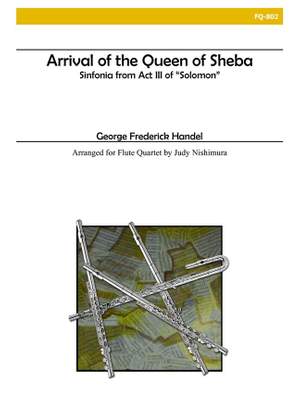 FQ-802

Arrival of the Queen of Sheba

Sinfonia from Act III of "Solomon"

George Frederick Handel

Arranged for Flute Quartet by Judy Nishimura